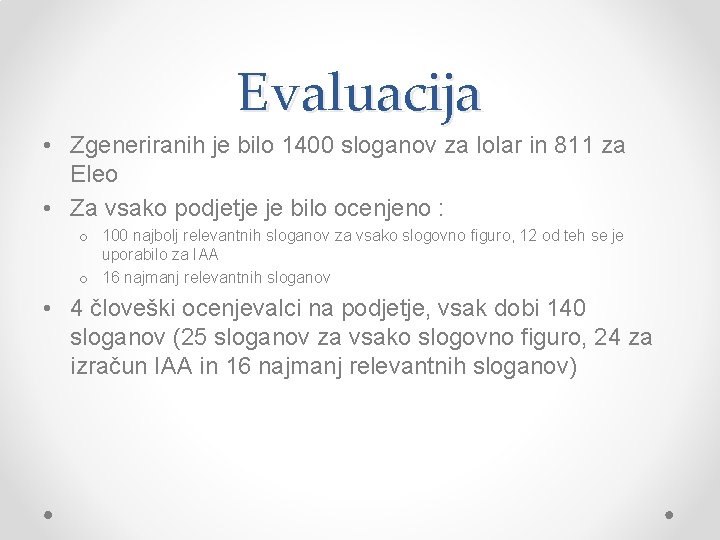 Evaluacija

• Zgeneriranih je bilo 1400 sloganov za Iolar in 811 za Eleo

• Za vsako podjetje je bilo ocenjeno :

o 100 najbolj relevantnih sloganov za vsako slogovno figuro, 12 od teh se je uporabilo za IAA

o 16 najmanj relevantnih sloganov

• 4 človeški ocenjevalci na podjetje, vsak dobi 140 sloganov (25 sloganov za vsako slogovno figuro, 24 za izračun IAA in 16 najmanj relevantnih sloganov)